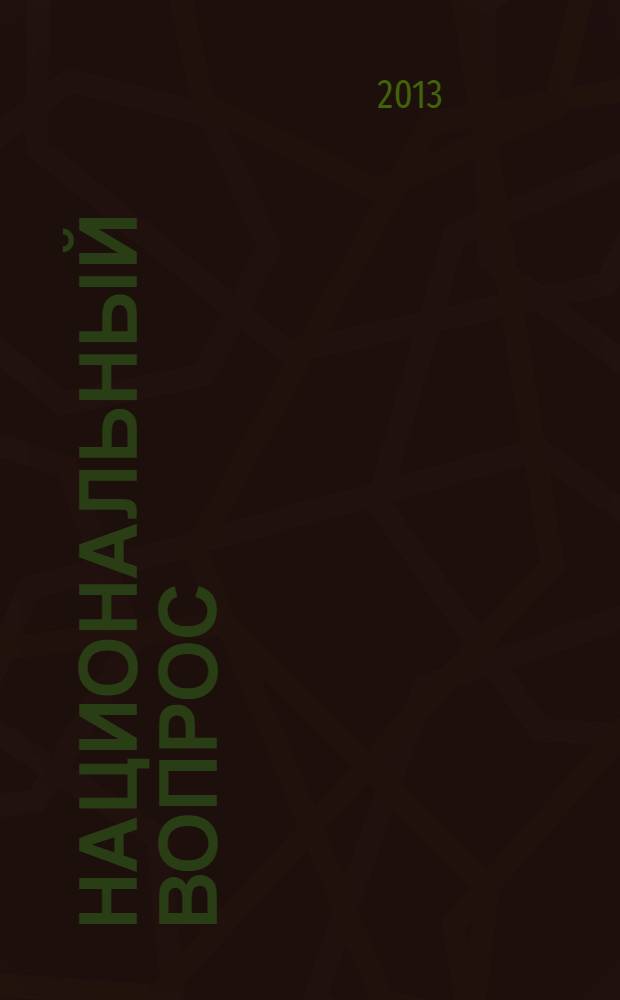 2013

НАЦИОНАЛЬНЫЙ ВОПРОС